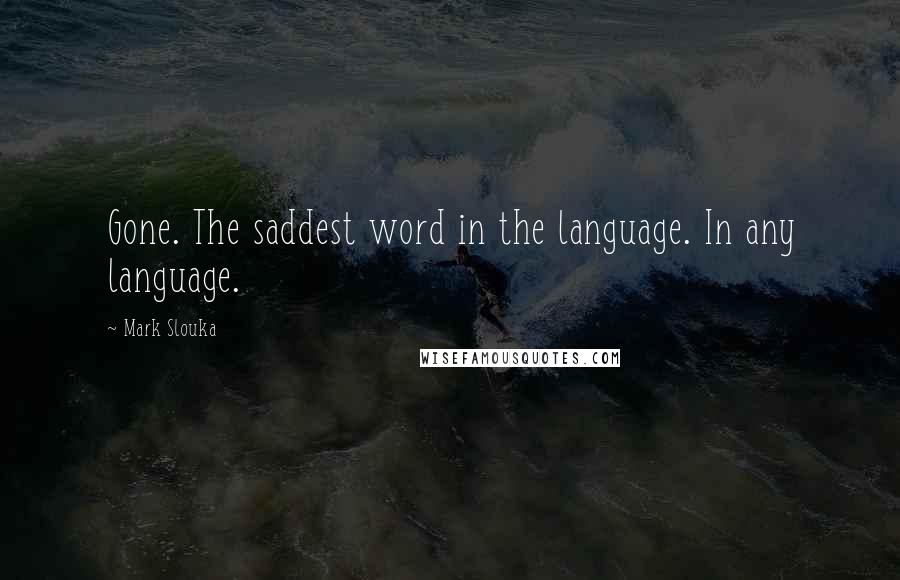 Gone. The saddest word in the language. In any language.

~ Mark Slouka

WISEFAMOUSQUOTES.COM